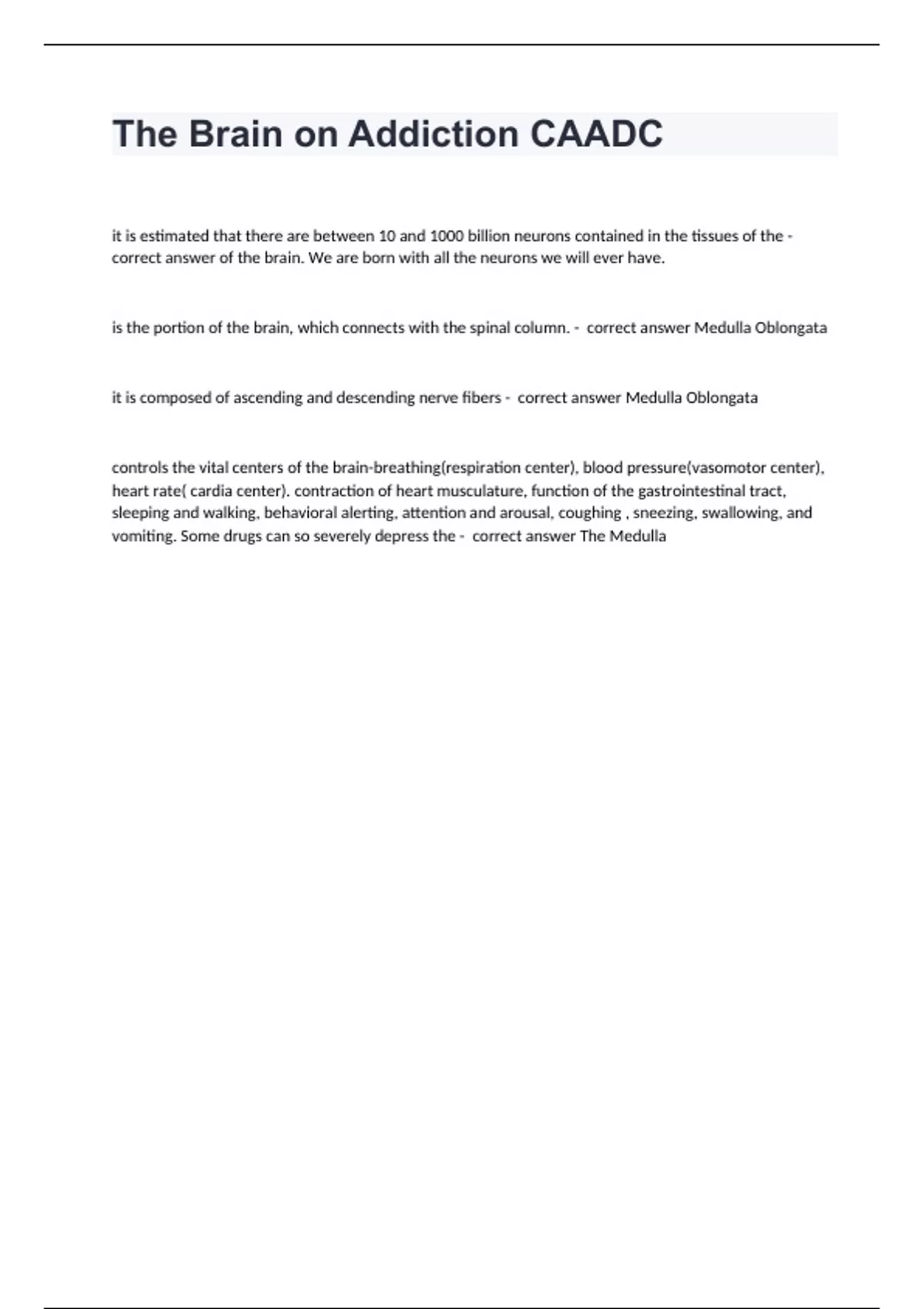 The Brain on Addiction CAADC

it is estimated that there are between 10 and 1000 billion neurons contained in the tissues of the - correct answer of the brain. We are born with all the neurons we will ever have.

is the portion of the brain, which connects with the spinal column. - correct answer Medulla Oblongata

it is composed of ascending and descending nerve fibers - correct answer Medulla Oblongata

controls the vital centers of the brain-breathing(respiration center), blood pressure(vasomotor center), heart rate( cardia center). contraction of heart musculature, function of the gastrointestinal tract, sleeping and walking, behavioral alerting, attention and arousal, coughing , sneezing, swallowing, and vomiting. Some drugs can so severely depress the - correct answer The Medulla